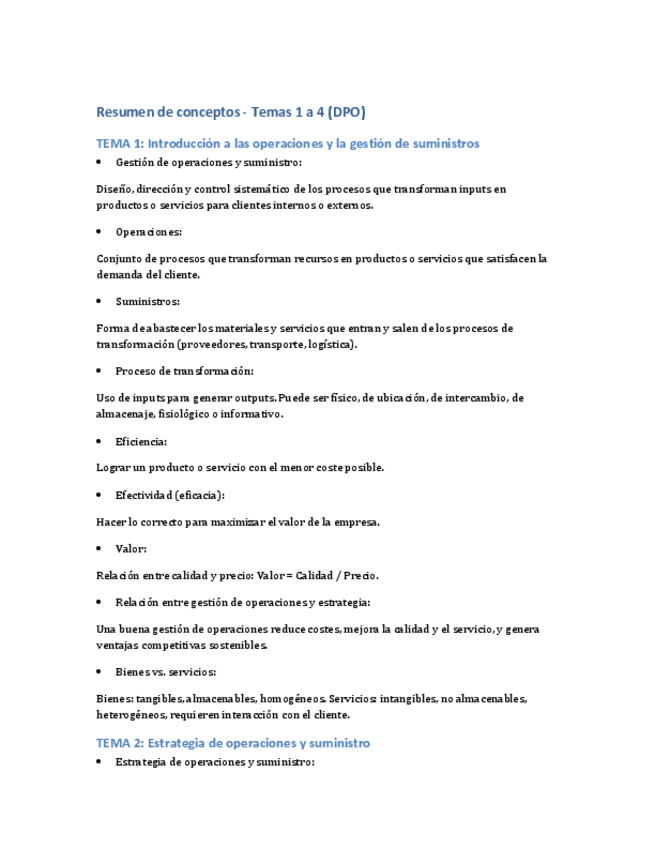 Resumen de conceptos - Temas 1 a 4 (DPO)

TEMA 1: Introducción a las operaciones y la gestión de suministros

• Gestión de operaciones y suministro:

Diseño, dirección y control sistemático de los procesos que transforman inputs en productos o servicios para clientes internos o externos.

• Operaciones:

Conjunto de procesos que transforman recursos en productos o servicios que satisfacen la demanda del cliente.

• Suministros:

Forma de abastecer los materiales y servicios que entran y salen de los procesos de transformación (proveedores, transporte, logística).

• Proceso de transformación:

Uso de inputs para generar outputs. Puede ser físico, de ubicación, de intercambio, de almacenaje, fisiológico o informativo.

• Eficiencia:

Lograr un producto o servicio con el menor coste posible.

• Efectividad (eficacia):

Hacer lo correcto para maximizar el valor de la empresa.

• Valor:

Relación entre calidad y precio: Valor = Calidad / Precio.

• Relación entre gestión de operaciones y estrategia:

Una buena gestión de operaciones reduce costes, mejora la calidad y el servicio, y genera ventajas competitivas sostenibles.

• Bienes vs. servicios:

Bienes: tangibles, almacenables, homogéneos. Servicios: intangibles, no almacenables, heterogéneos, requieren interacción con el cliente.

TEMA 2: Estrategia de operaciones y suministro

• Estrategia de operaciones y suministro: